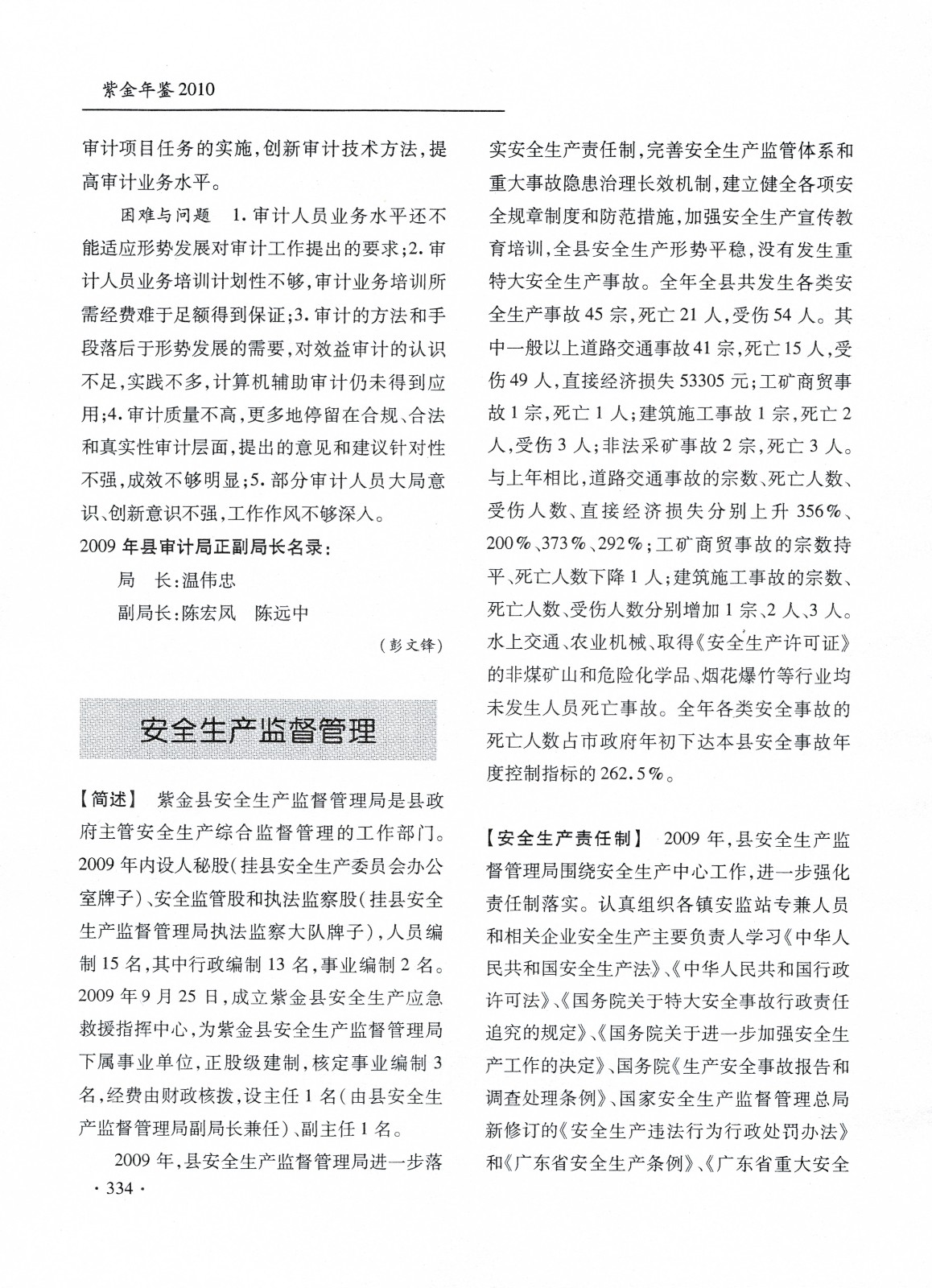 紫金年鉴 2010

审计项目任务的实施，创新审计技术方法，提高审计业务水平。

困难与问题　1. 审计人员业务水平还不能适应形势发展对审计工作提出的要求；2. 审计人员业务培训计划性不够，审计业务培训所需经费难于足额得到保证；3. 审计的方法和手段落后于形势发展的需要，对效益审计的认识不足，实践不多，计算机辅助审计仍未得到应用；4. 审计质量不高，更多地停留在合规、合法和真实性审计层面，提出的意见和建议针对性不强，成效不够明显；5. 部分审计人员大局意识、创新意识不强，工作作风不够深入。

2009 年县审计局正副局长名录：

局　长：温伟忠

副局长：陈宏凤　陈远中

（彭文锋）

安全生产监督管理

【简述】　紫金县安全生产监督管理局是县政府主管安全生产综合监督管理的工作部门。2009 年内设人秘股（挂县安全生产委员会办公室牌子）、安全监管股和执法监察股（挂县安全生产监督管理局执法监察大队牌子），人员编制 15 名，其中行政编制 13 名，事业编制 2 名。2009 年 9 月 25 日，成立紫金县安全生产应急救援指挥中心，为紫金县安全生产监督管理局下属事业单位，正股级建制，核定事业编制 3 名，经费由财政核拨，设主任 1 名（由县安全生产监督管理局副局长兼任）、副主任 1 名。

2009 年，县安全生产监督管理局进一步落实安全生产责任制，完善安全生产监管体系和重大事故隐患治理长效机制，建立健全各项安全规章制度和防范措施，加强安全生产宣传教育培训，全县安全生产形势平稳，没有发生重特大安全生产事故。全年全县共发生各类安全生产事故 45 宗，死亡 21 人，受伤 54 人。其中一般以上道路交通事故 41 宗，死亡 15 人，受伤 49 人，直接经济损失 53305 元；工矿商贸事故 1 宗，死亡 1 人；建筑施工事故 1 宗，死亡 2 人，受伤 3 人；非法采矿事故 2 宗，死亡 3 人。与上年相比，道路交通事故的宗数、死亡人数、受伤人数、直接经济损失分别上升 356%、200%、373%、292%；工矿商贸事故的宗数持平、死亡人数下降 1 人；建筑施工事故的宗数、死亡人数、受伤人数分别增加 1 宗、2 人、3 人。水上交通、农业机械、取得《安全生产许可证》的非煤矿山和危险化学品、烟花爆竹等行业均未发生人员死亡事故。全年各类安全事故的死亡人数占市政府年初下达本县安全事故年度控制指标的 262.5%。

【安全生产责任制】　2009 年，县安全生产监督管理局围绕安全生产中心工作，进一步强化责任制落实。认真组织各镇安监站专兼人员和相关企业安全生产主要负责人学习《中华人民共和国安全生产法》、《中华人民共和国行政许可法》、《国务院关于特大安全事故行政责任追究的规定》、《国务院关于进一步加强安全生产工作的决定》、国务院《生产安全事故报告和调查处理条例》、国家安全生产监督管理总局新修订的《安全生产违法行为行政处罚办法》和《广东省安全生产条例》、《广东省重大安全

· 334 ·